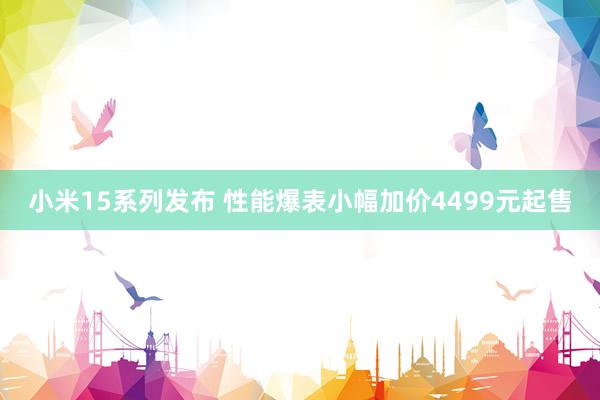 小米15系列发布 性能爆表小幅加价4499元起售